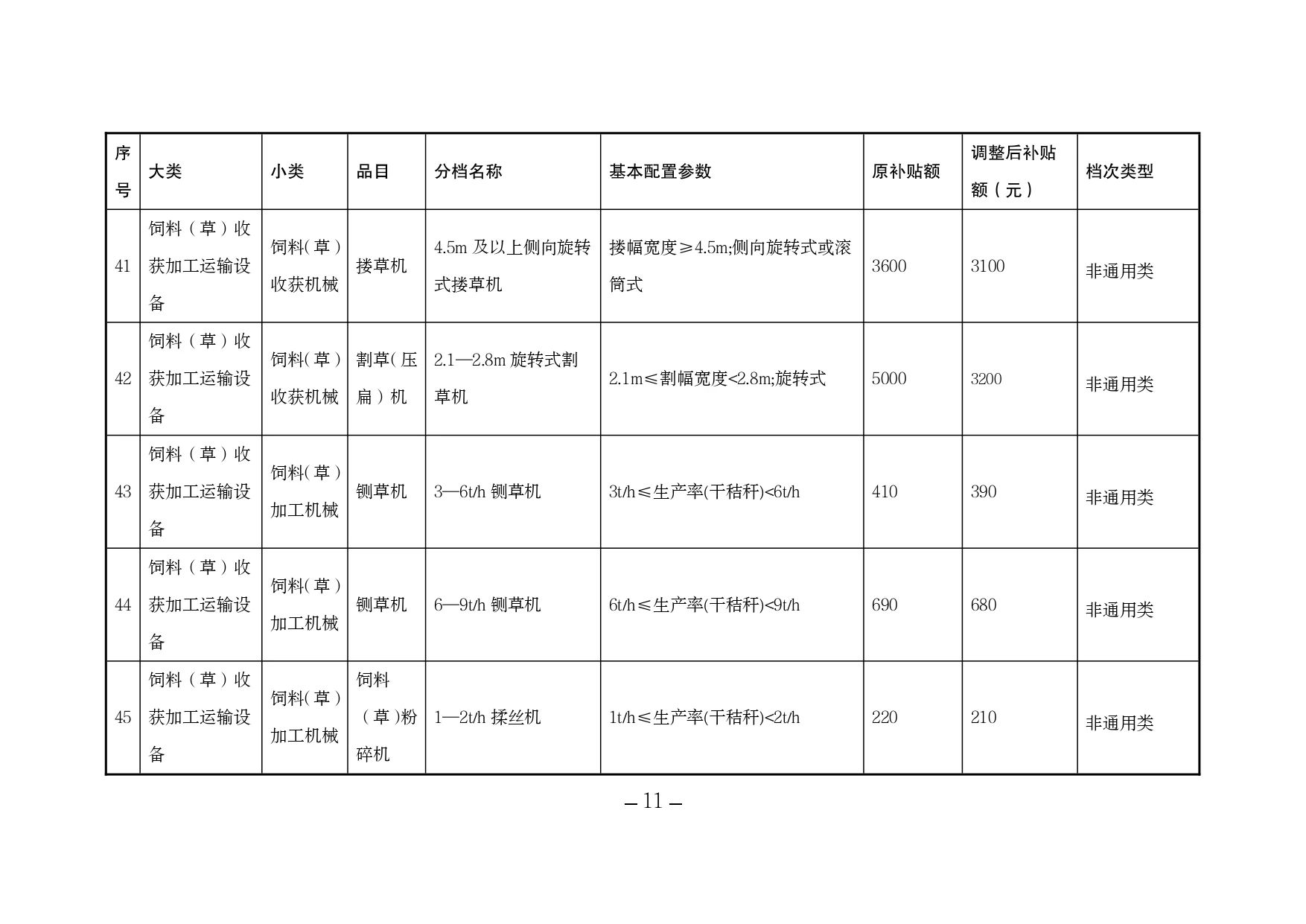 | 序号 | 大类 | 小类 | 品目 | 分档名称 | 基本配置参数 | 原补贴额 | 调整后补贴额（元） | 档次类型 |
|---|---|---|---|---|---|---|---|---|
| 41 | 饲料（草）收获加工运输设备 | 饲料(草)收获机械 | 搂草机 | 4.5m 及以上侧向旋转式搂草机 | 搂幅宽度≥4.5m;侧向旋转式或滚筒式 | 3600 | 3100 | 非通用类 |
| 42 | 饲料（草）收获加工运输设备 | 饲料(草)收获机械 | 割草(压扁)机 | 2.1—2.8m 旋转式割草机 | 2.1m≤割幅宽度<2.8m;旋转式 | 5000 | 3200 | 非通用类 |
| 43 | 饲料（草）收获加工运输设备 | 饲料(草)加工机械 | 铡草机 | 3—6t/h 铡草机 | 3t/h≤生产率(干秸秆)<6t/h | 410 | 390 | 非通用类 |
| 44 | 饲料（草）收获加工运输设备 | 饲料(草)加工机械 | 铡草机 | 6—9t/h 铡草机 | 6t/h≤生产率(干秸秆)<9t/h | 690 | 680 | 非通用类 |
| 45 | 饲料（草）收获加工运输设备 | 饲料(草)加工机械 | 饲料（草)粉碎机 | 1—2t/h 揉丝机 | 1t/h≤生产率(干秸秆)<2t/h | 220 | 210 | 非通用类 |

— 11 —